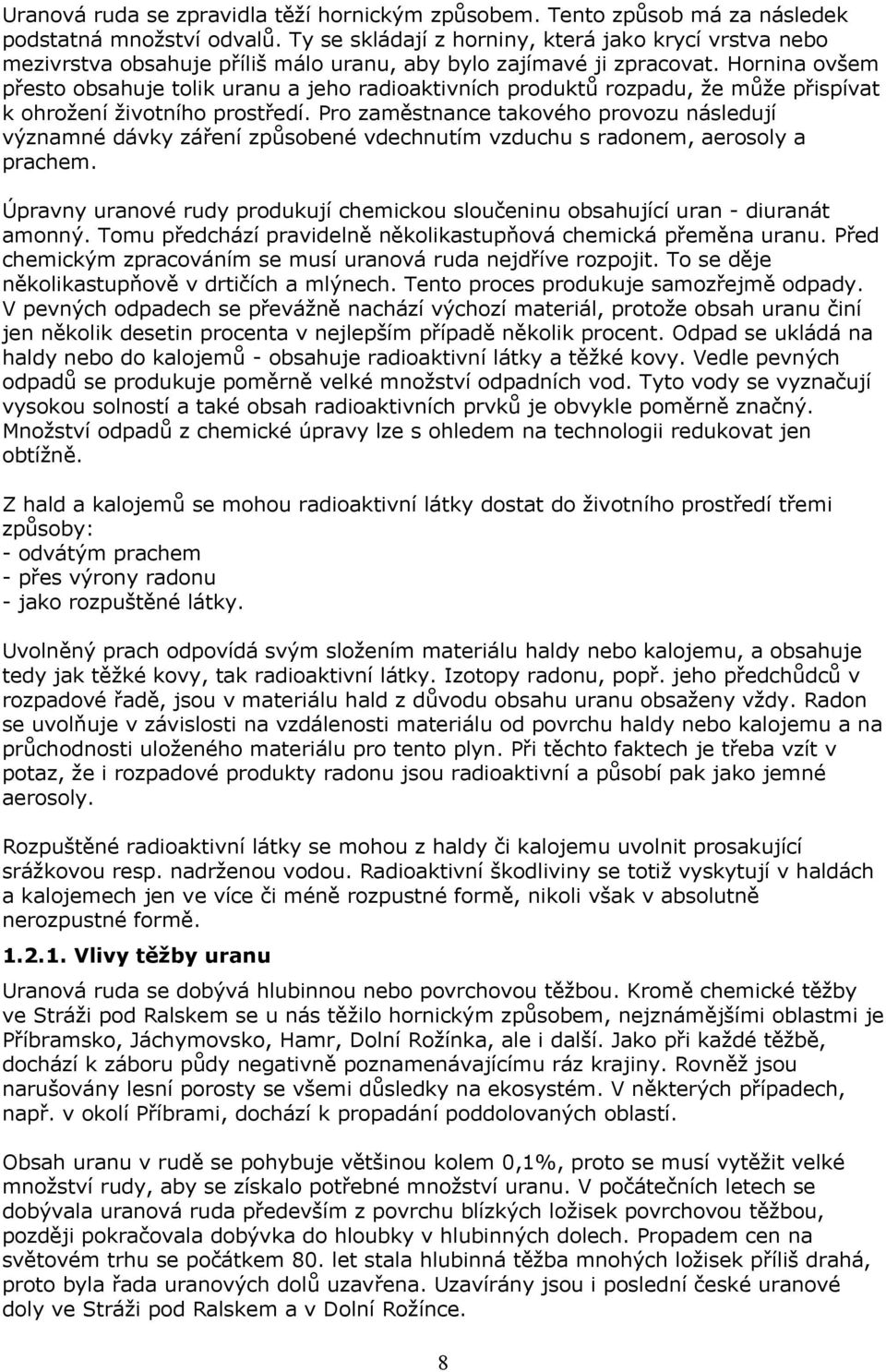 Uranová ruda se zpravidla těží hornickým způsobem. Tento způsob má za následek podstatná množství odvalů. Ty se skládají z horniny, která jako krycí vrstva nebo mezivrstva obsahuje příliš málo uranu, aby bylo zajímavé ji zpracovat. Hornina ovšem přesto obsahuje tolik uranu a jeho radioaktivních produktů rozpadu, že může přispívat k ohrožení životního prostředí. Pro zaměstnance takového provozu následují významné dávky záření způsobené vdechnutím vzduchu s radonem, aerosoly a prachem.

Úpravny uranové rudy produkují chemickou sloučeninu obsahující uran - diuranát amonný. Tomu předchází pravidelně několikastupňová chemická přeměna uranu. Před chemickým zpracováním se musí uranová ruda nejdříve rozpojit. To se děje několikastupňově v drtičích a mlýnech. Tento proces produkuje samozřejmě odpady. V pevných odpadech se převážně nachází výchozí materiál, protože obsah uranu činí jen několik desetin procenta v nejlepším případě několik procent. Odpad se ukládá na haldy nebo do kalojemů - obsahuje radioaktivní látky a těžké kovy. Vedle pevných odpadů se produkuje poměrně velké množství odpadních vod. Tyto vody se vyznačují vysokou solností a také obsah radioaktivních prvků je obvykle poměrně značný. Množství odpadů z chemické úpravy lze s ohledem na technologii redukovat jen obtížně.

Z hald a kalojemů se mohou radioaktivní látky dostat do životního prostředí třemi způsoby:
- odvátým prachem
- přes výrony radonu
- jako rozpuštěné látky.

Uvolněný prach odpovídá svým složením materiálu haldy nebo kalojemu, a obsahuje tedy jak těžké kovy, tak radioaktivní látky. Izotopy radonu, popř. jeho předchůdců v rozpadové řadě, jsou v materiálu hald z důvodu obsahu uranu obsaženy vždy. Radon se uvolňuje v závislosti na vzdálenosti materiálu od povrchu haldy nebo kalojemu a na průchodnosti uloženého materiálu pro tento plyn. Při těchto faktech je třeba vzít v potaz, že i rozpadové produkty radonu jsou radioaktivní a působí pak jako jemné aerosoly.

Rozpuštěné radioaktivní látky se mohou z haldy či kalojemu uvolnit prosakující srážkovou resp. nadrženou vodou. Radioaktivní škodliviny se totiž vyskytují v haldách a kalojemech jen ve více či méně rozpustné formě, nikoli však v absolutně nerozpustné formě.

1.2.1. Vlivy těžby uranu

Uranová ruda se dobývá hlubinnou nebo povrchovou těžbou. Kromě chemické těžby ve Stráži pod Ralskem se u nás těžilo hornickým způsobem, nejznámějšími oblastmi je Příbramsko, Jáchymovsko, Hamr, Dolní Rožínka, ale i další. Jako při každé těžbě, dochází k záboru půdy negativně poznamenávajícímu ráz krajiny. Rovněž jsou narušovány lesní porosty se všemi důsledky na ekosystém. V některých případech, např. v okolí Příbrami, dochází k propadání poddolovaných oblastí.

Obsah uranu v rudě se pohybuje většinou kolem 0,1%, proto se musí vytěžit velké množství rudy, aby se získalo potřebné množství uranu. V počátečních letech se dobývala uranová ruda především z povrchu blízkých ložisek povrchovou těžbou, později pokračovala dobývka do hloubky v hlubinných dolech. Propadem cen na světovém trhu se počátkem 80. let stala hlubinná těžba mnohých ložisek příliš drahá, proto byla řada uranových dolů uzavřena. Uzavírány jsou i poslední české uranové doly ve Stráži pod Ralskem a v Dolní Rožínce.

8